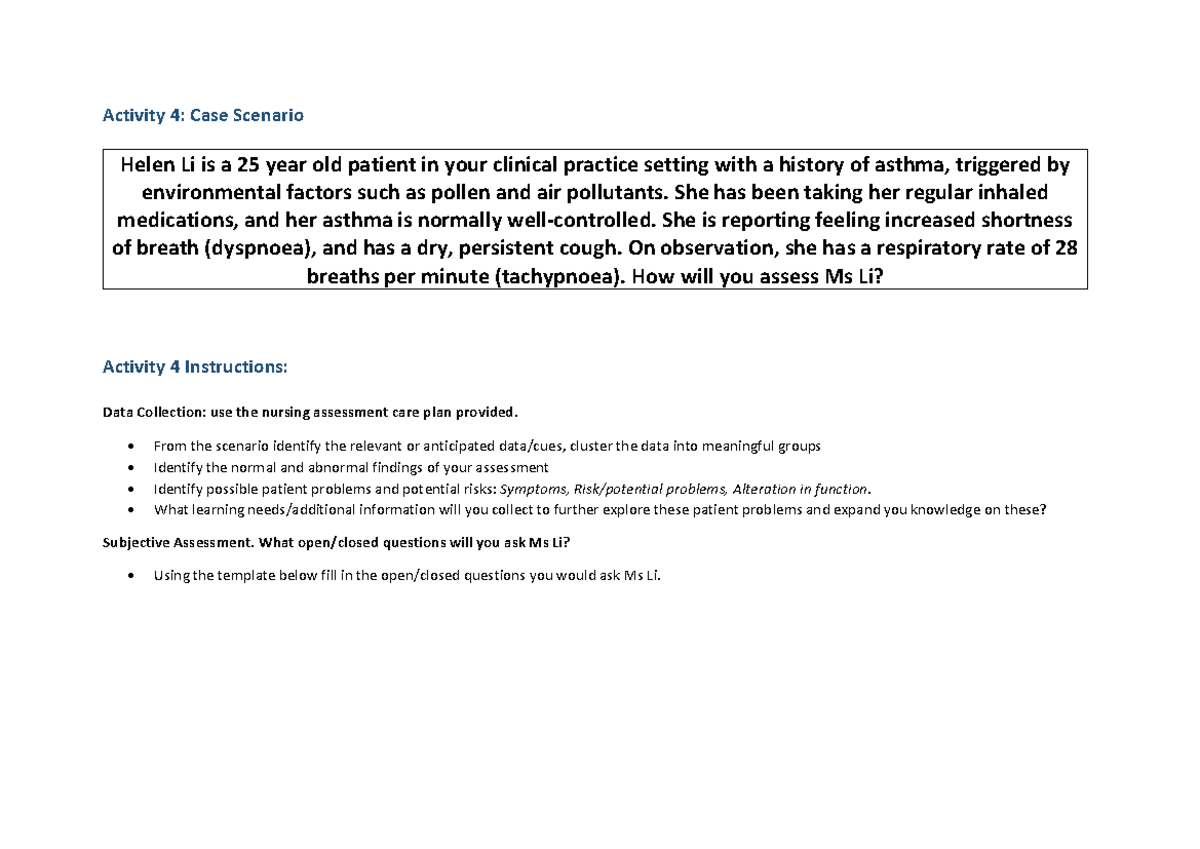 Activity 4: Case Scenario

Helen Li is a 25 year old patient in your clinical practice setting with a history of asthma, triggered by environmental factors such as pollen and air pollutants. She has been taking her regular inhaled medications, and her asthma is normally well-controlled. She is reporting feeling increased shortness of breath (dyspnoea), and has a dry, persistent cough. On observation, she has a respiratory rate of 28 breaths per minute (tachypnoea). How will you assess Ms Li?

Activity 4 Instructions:

Data Collection: use the nursing assessment care plan provided.

• From the scenario identify the relevant or anticipated data/cues, cluster the data into meaningful groups
• Identify the normal and abnormal findings of your assessment
• Identify possible patient problems and potential risks: Symptoms, Risk/potential problems, Alteration in function.
• What learning needs/additional information will you collect to further explore these patient problems and expand you knowledge on these?

Subjective Assessment. What open/closed questions will you ask Ms Li?

• Using the template below fill in the open/closed questions you would ask Ms Li.